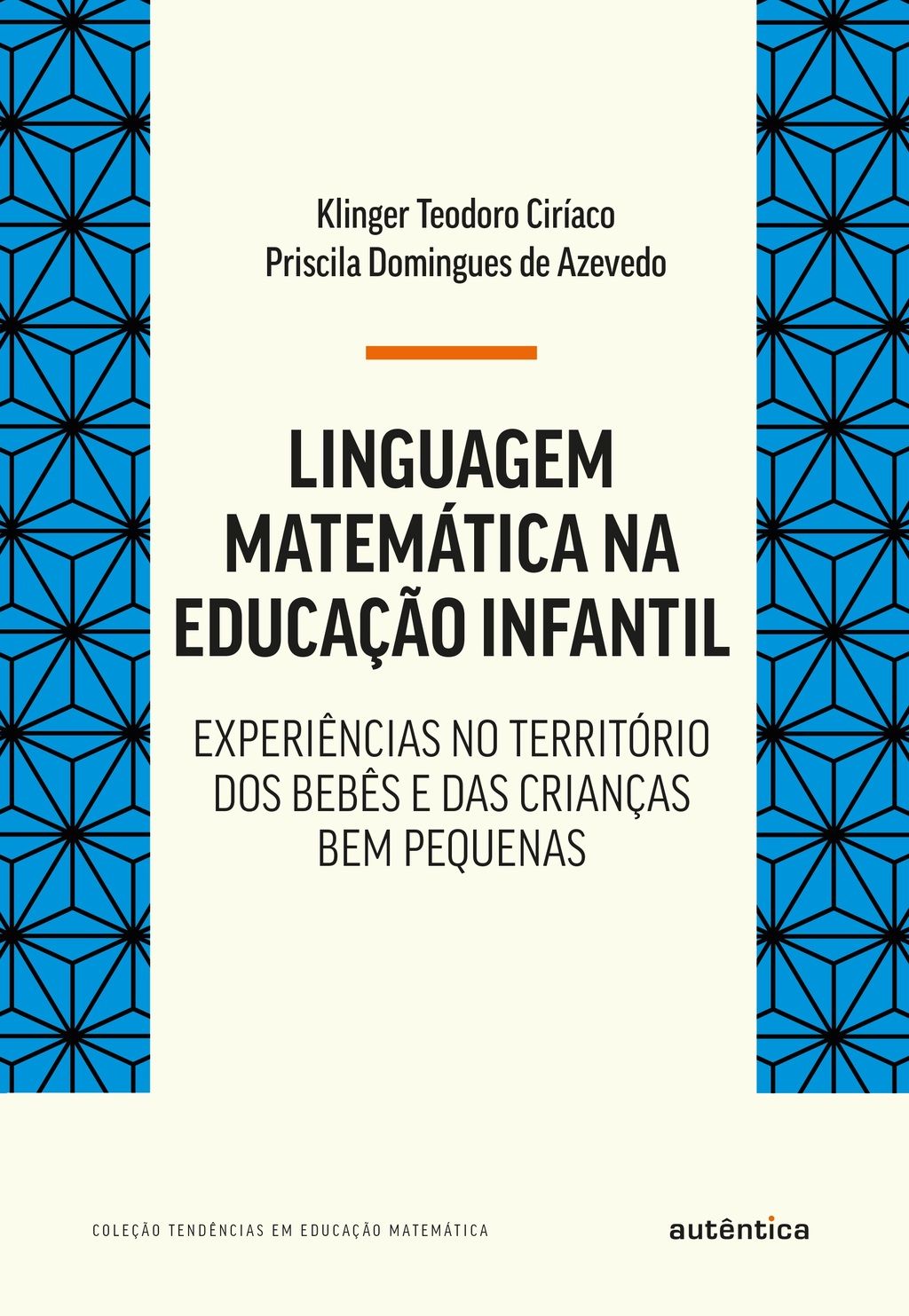 Klinger Teodoro Ciríaco
Priscila Domingues de Azevedo

LINGUAGEM MATEMÁTICA NA EDUCAÇÃO INFANTIL

EXPERIÊNCIAS NO TERRITÓRIO DOS BEBÊS E DAS CRIANÇAS BEM PEQUENAS

COLEÇÃO TENDÊNCIAS EM EDUCAÇÃO MATEMÁTICA

autêntica